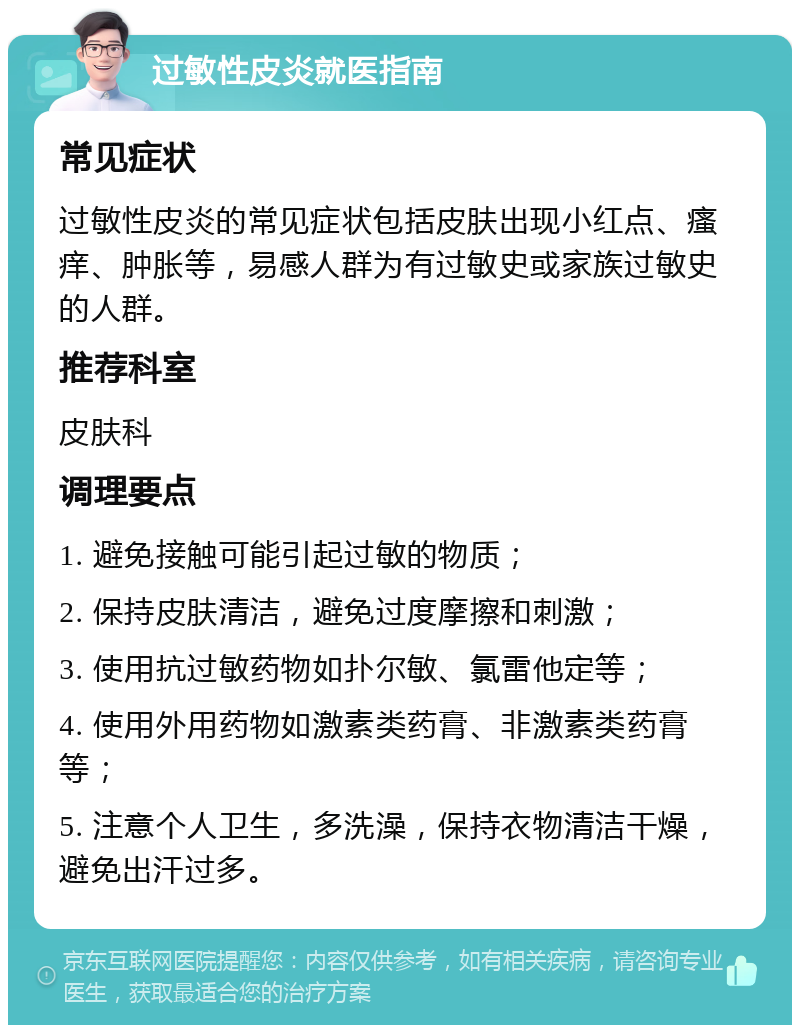 过敏性皮炎就医指南

常见症状

过敏性皮炎的常见症状包括皮肤出现小红点、瘙痒、肿胀等，易感人群为有过敏史或家族过敏史的人群。

推荐科室

皮肤科

调理要点

1. 避免接触可能引起过敏的物质；

2. 保持皮肤清洁，避免过度摩擦和刺激；

3. 使用抗过敏药物如扑尔敏、氯雷他定等；

4. 使用外用药物如激素类药膏、非激素类药膏等；

5. 注意个人卫生，多洗澡，保持衣物清洁干燥，避免出汗过多。

京东互联网医院提醒您：内容仅供参考，如有相关疾病，请咨询专业医生，获取最适合您的治疗方案